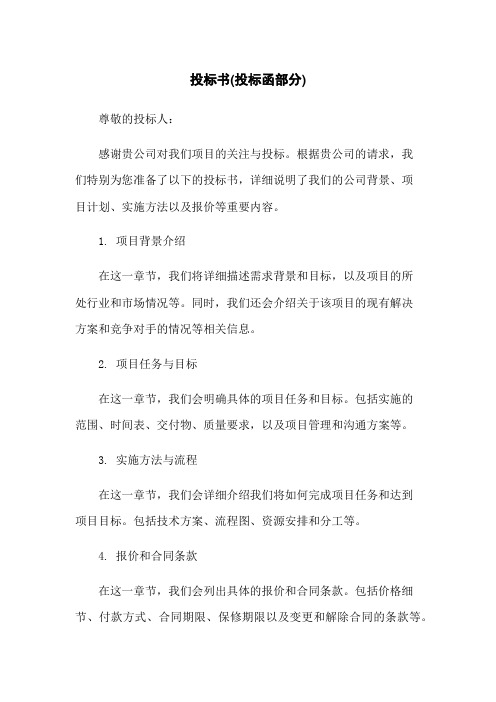 投标书(投标函部分)

尊敬的投标人：

感谢贵公司对我们项目的关注与投标。根据贵公司的请求，我们特别为您准备了以下的投标书，详细说明了我们的公司背景、项目计划、实施方法以及报价等重要内容。

1. 项目背景介绍

在这一章节，我们将详细描述需求背景和目标，以及项目的所处行业和市场情况等。同时，我们还会介绍关于该项目的现有解决方案和竞争对手的情况等相关信息。

2. 项目任务与目标

在这一章节，我们会明确具体的项目任务和目标。包括实施的范围、时间表、交付物、质量要求，以及项目管理和沟通方案等。

3. 实施方法与流程

在这一章节，我们会详细介绍我们将如何完成项目任务和达到项目目标。包括技术方案、流程图、资源安排和分工等。

4. 报价和合同条款

在这一章节，我们会列出具体的报价和合同条款。包括价格细节、付款方式、合同期限、保修期限以及变更和解除合同的条款等。